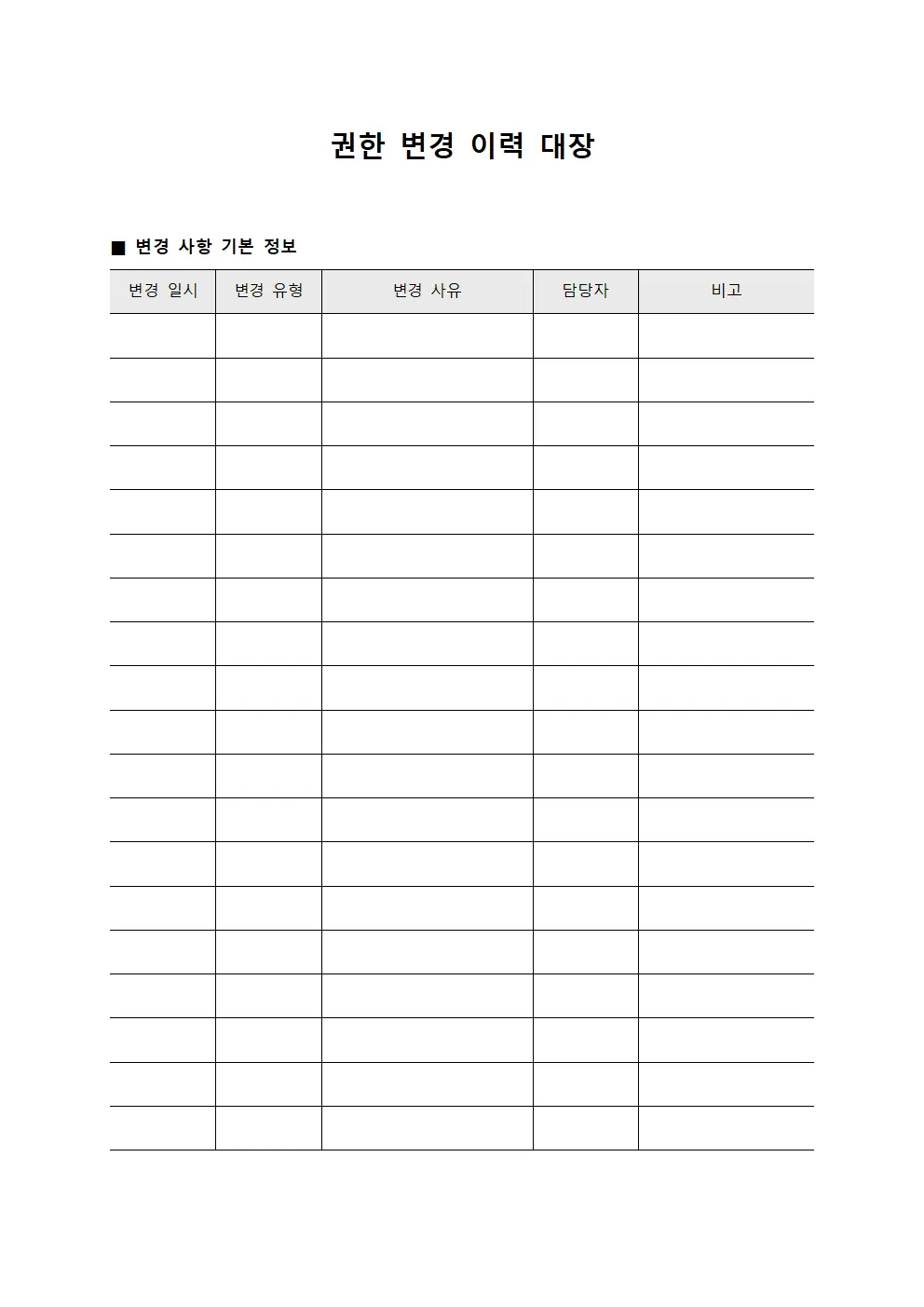 권한 변경 이력 대장

■ 변경 사항 기본 정보

| 변경 일시 | 변경 유형 | 변경 사유 | 담당자 | 비고 |
|---|---|---|---|---|
| | | | | |
| | | | | |
| | | | | |
| | | | | |
| | | | | |
| | | | | |
| | | | | |
| | | | | |
| | | | | |
| | | | | |
| | | | | |
| | | | | |
| | | | | |
| | | | | |
| | | | | |
| | | | | |
| | | | | |
| | | | | |
| | | | | |